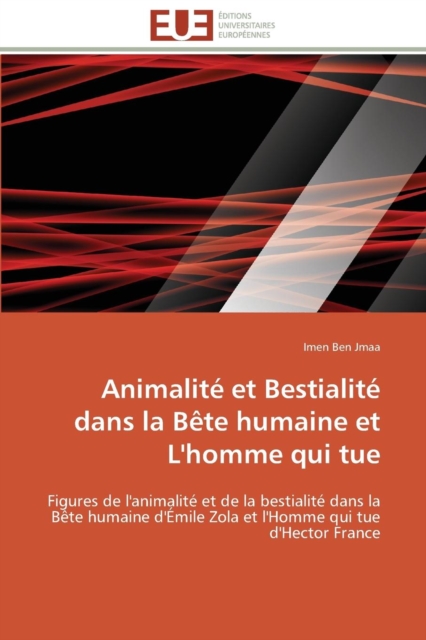 EUE
ÉDITIONS
UNIVERSITAIRES
EUROPÉENNES

Imen Ben Jmaa

Animalité et Bestialité dans la Bête humaine et L'homme qui tue

Figures de l'animalité et de la bestialité dans la Bête humaine d'Émile Zola et l'Homme qui tue d'Hector France